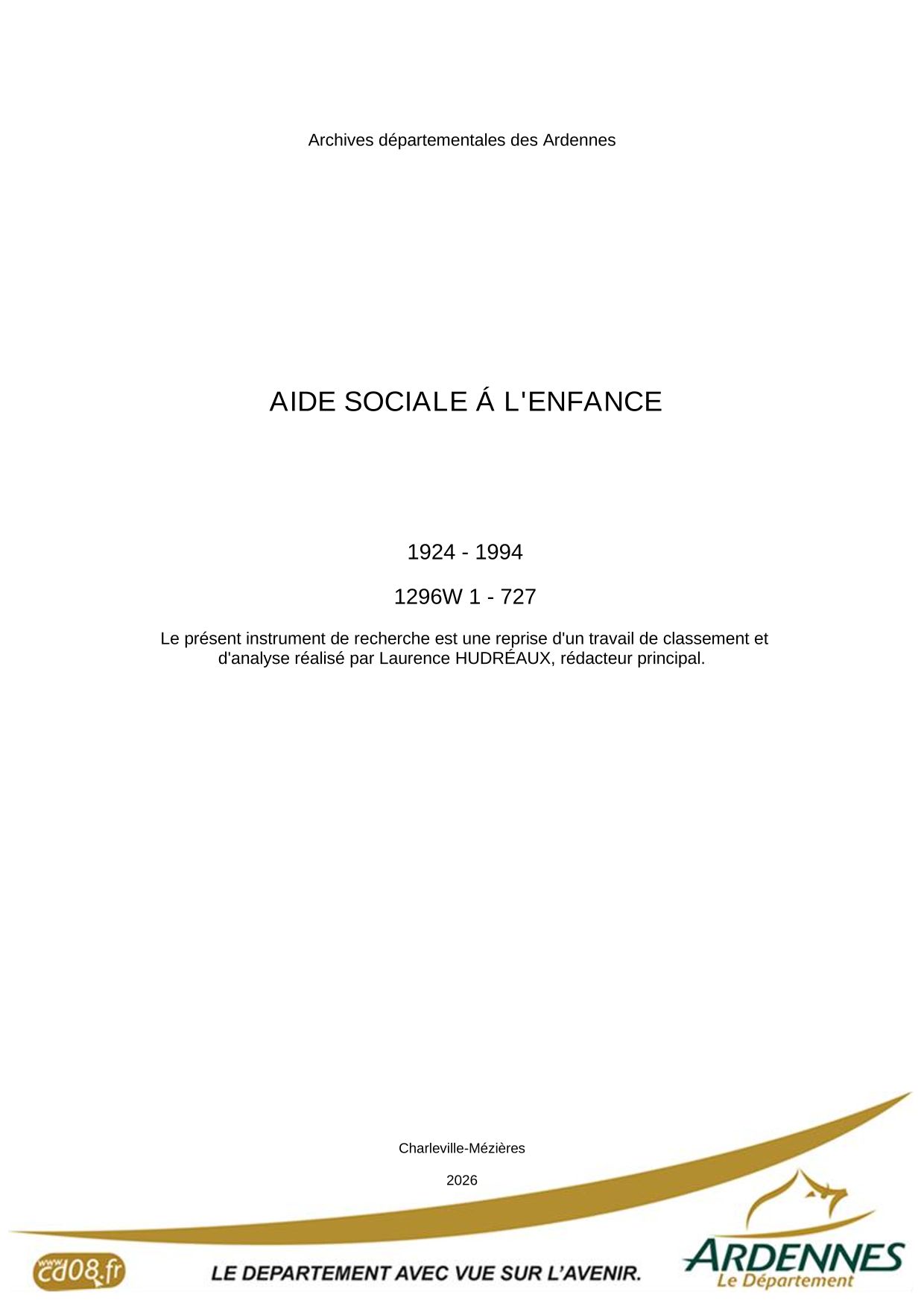 Archives départementales des Ardennes

AIDE SOCIALE Á L'ENFANCE

1924 - 1994

1296W 1 - 727

Le présent instrument de recherche est une reprise d'un travail de classement et d'analyse réalisé par Laurence HUDRÉAUX, rédacteur principal.

Charleville-Mézières

2026

www.cd08.fr

LE DEPARTEMENT AVEC VUE SUR L'AVENIR.

ARDENNES
Le Département